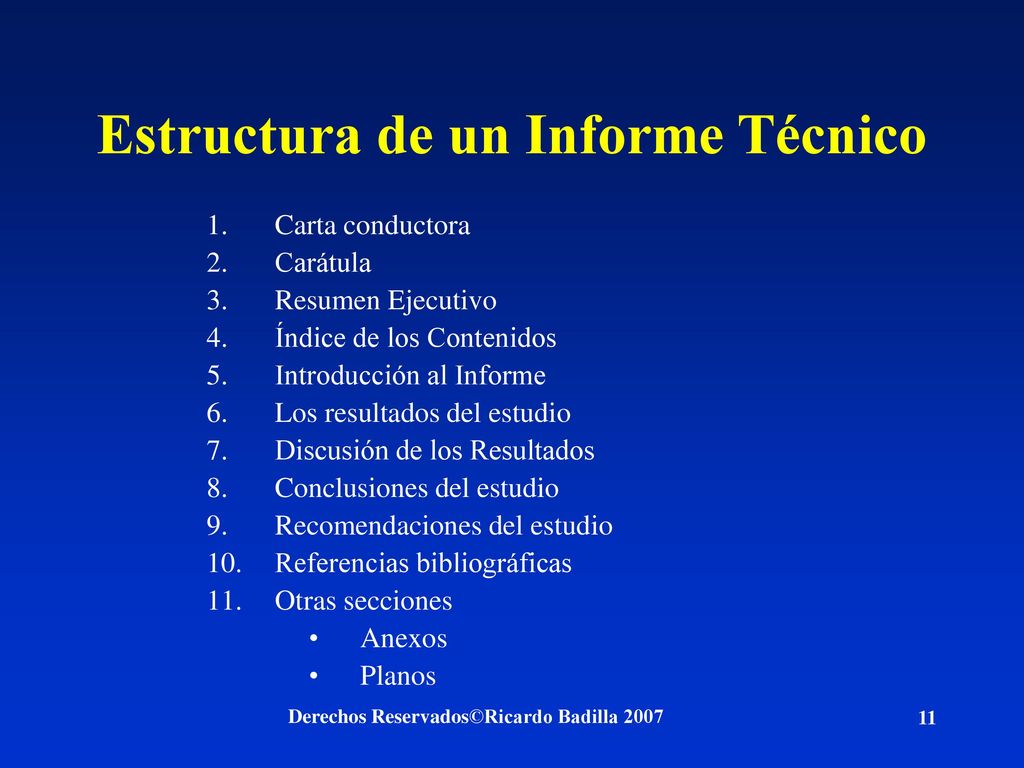 Estructura de un Informe Técnico

1. Carta conductora
2. Carátula
3. Resumen Ejecutivo
4. Índice de los Contenidos
5. Introducción al Informe
6. Los resultados del estudio
7. Discusión de los Resultados
8. Conclusiones del estudio
9. Recomendaciones del estudio
10. Referencias bibliográficas
11. Otras secciones
• Anexos
• Planos

Derechos Reservados©Ricardo Badilla 2007

11